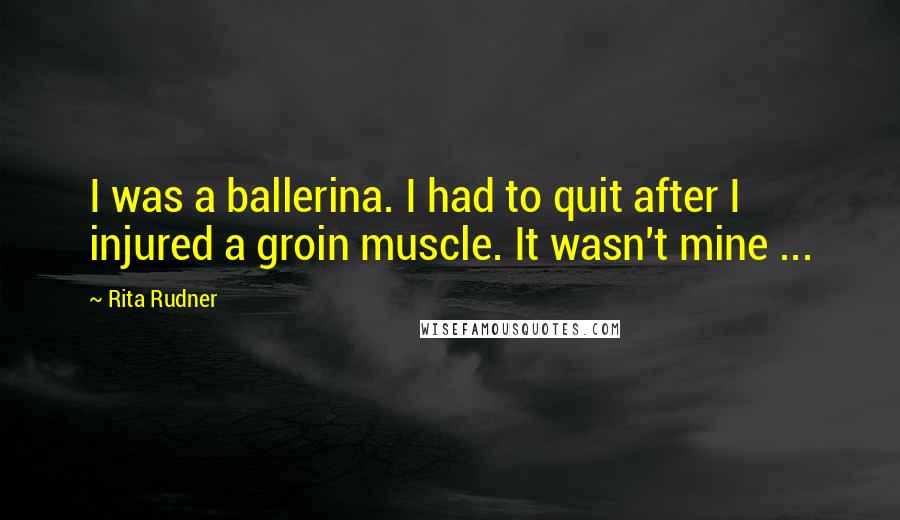 I was a ballerina. I had to quit after I injured a groin muscle. It wasn't mine ...

~ Rita Rudner

WISEFAMOUSQUOTES.COM